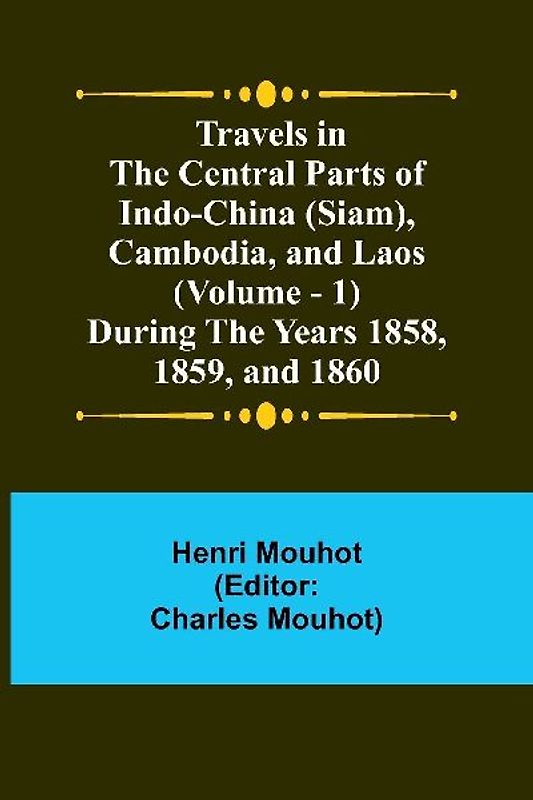 Travels in The Central Parts of Indo-China (Siam), Cambodia, and Laos (Volume - 1) During The Years 1858, 1859, and 1860

Henri Mouhot (Editor: Charles Mouhot)